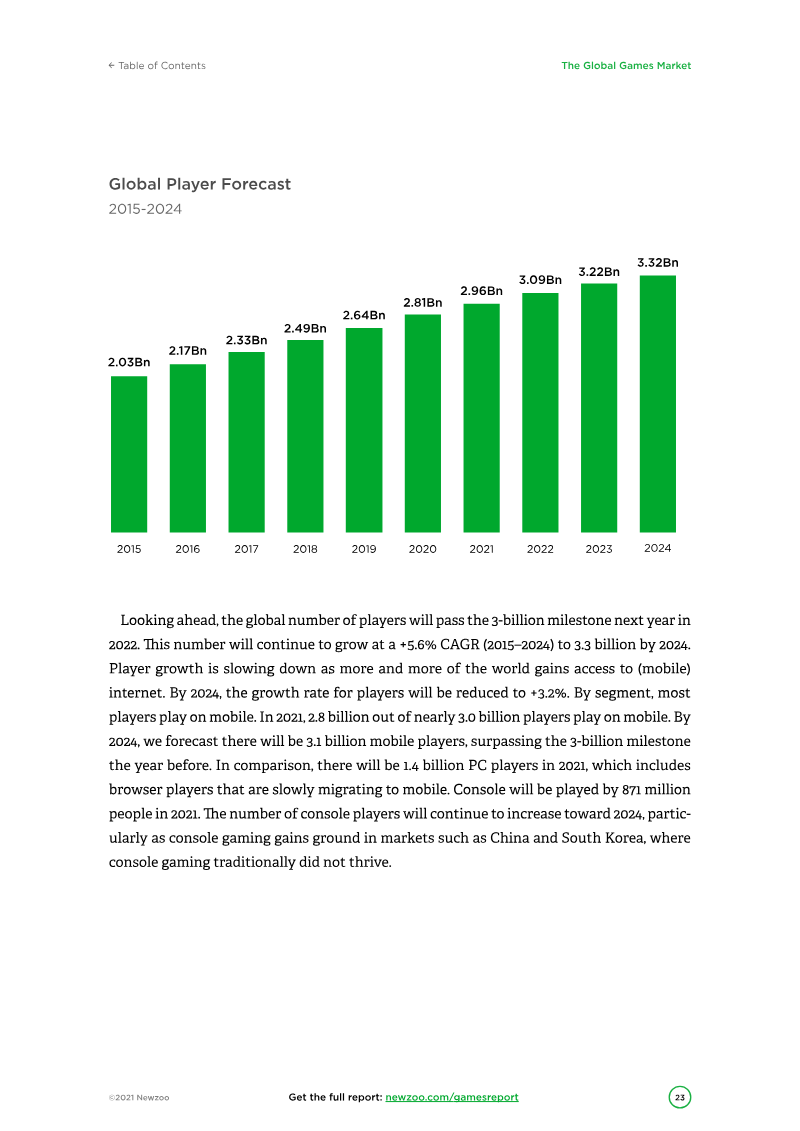 ← Table of Contents

The Global Games Market

Global Player Forecast

2015-2024

2.03Bn
2.17Bn
2.33Bn
2.49Bn
2.64Bn
2.81Bn
2.96Bn
3.09Bn
3.22Bn
3.32Bn

2015
2016
2017
2018
2019
2020
2021
2022
2023
2024

Looking ahead, the global number of players will pass the 3-billion milestone next year in 2022. This number will continue to grow at a +5.6% CAGR (2015–2024) to 3.3 billion by 2024. Player growth is slowing down as more and more of the world gains access to (mobile) internet. By 2024, the growth rate for players will be reduced to +3.2%. By segment, most players play on mobile. In 2021, 2.8 billion out of nearly 3.0 billion players play on mobile. By 2024, we forecast there will be 3.1 billion mobile players, surpassing the 3-billion milestone the year before. In comparison, there will be 1.4 billion PC players in 2021, which includes browser players that are slowly migrating to mobile. Console will be played by 871 million people in 2021. The number of console players will continue to increase toward 2024, particularly as console gaming gains ground in markets such as China and South Korea, where console gaming traditionally did not thrive.

©2021 Newzoo

Get the full report: newzoo.com/gamesreport

23